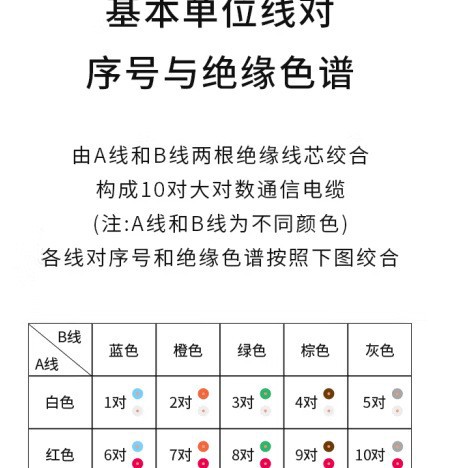 基本单位线对

序号与绝缘色谱

由A线和B线两根绝缘线芯绞合
构成10对大对数通信电缆
(注:A线和B线为不同颜色)
各线对序号和绝缘色谱按照下图绞合

| B线 A线 | 蓝色 | 橙色 | 绿色 | 棕色 | 灰色 |
|---|---|---|---|---|---|
| 白色 | 1对 | 2对 | 3对 | 4对 | 5对 |
| 红色 | 6对 | 7对 | 8对 | 9对 | 10对 |